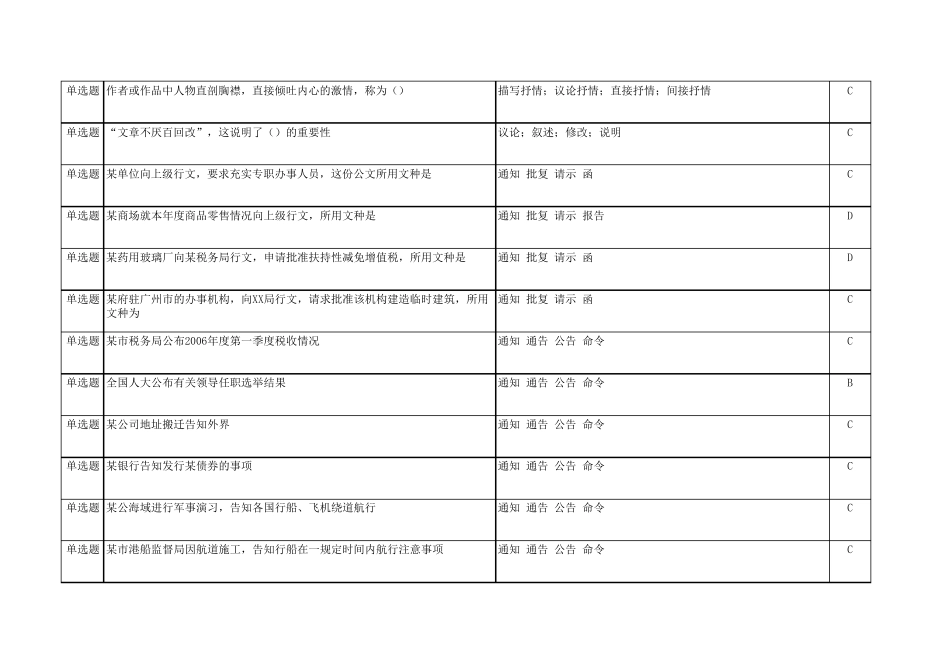 | 单选题 | 作者或作品中人物直剖胸襟，直接倾吐内心的激情，称为（） | 描写抒情；议论抒情；直接抒情；间接抒情 | C |
|---|---|---|---|
| 单选题 | “文章不厌百回改”，这说明了（）的重要性 | 议论；叙述；修改；说明 | C |
| 单选题 | 某单位向上级行文，要求充实专职办事人员，这份公文所用文种是 | 通知 批复 请示 函 | C |
| 单选题 | 某商场就本年度商品零售情况向上级行文，所用文种是 | 通知 批复 请示 报告 | D |
| 单选题 | 某药用玻璃厂向某税务局行文，申请批准扶持性减免增值税，所用文种是 | 通知 批复 请示 函 | D |
| 单选题 | 某府驻广州市的办事机构，向XX局行文，请求批准该机构建造临时建筑，所用文种为 | 通知 批复 请示 函 | C |
| 单选题 | 某市税务局公布2006年度第一季度税收情况 | 通知 通告 公告 命令 | C |
| 单选题 | 全国人大公布有关领导任职选举结果 | 通知 通告 公告 命令 | B |
| 单选题 | 某公司地址搬迁告知外界 | 通知 通告 公告 命令 | C |
| 单选题 | 某银行告知发行某债券的事项 | 通知 通告 公告 命令 | C |
| 单选题 | 某公海域进行军事演习，告知各国行船、飞机绕道航行 | 通知 通告 公告 命令 | C |
| 单选题 | 某市港船监督局因航道施工，告知行船在一规定时间内航行注意事项 | 通知 通告 公告 命令 | C |